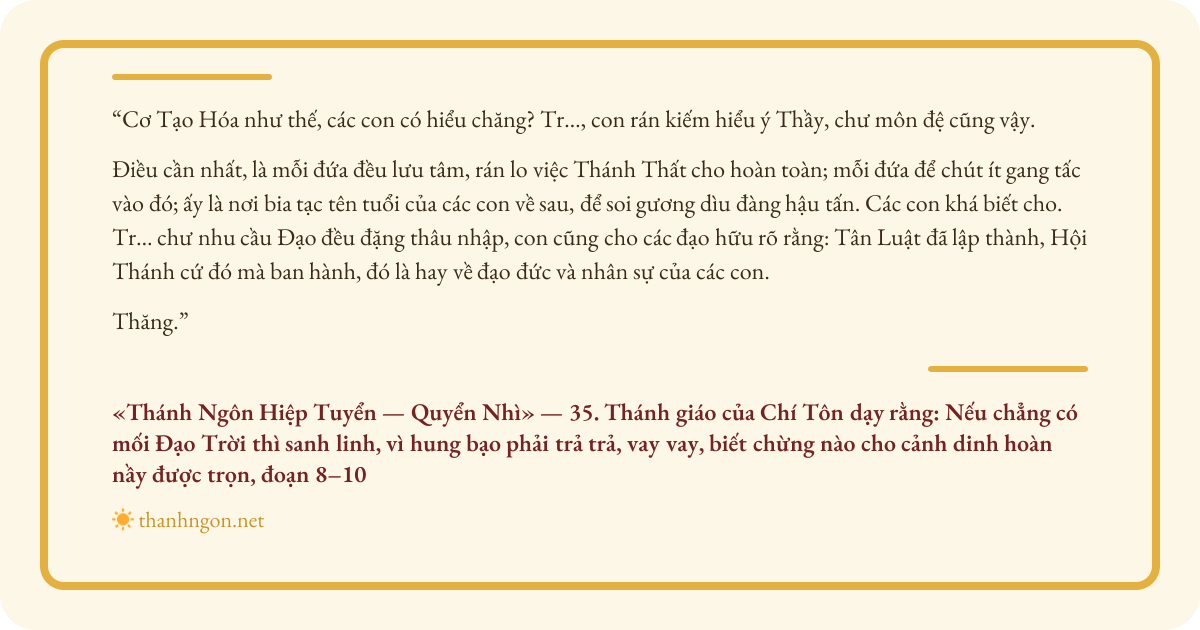 "Cơ Tạo Hóa như thế, các con có hiểu chăng? Tr..., con rán kiếm hiểu ý Thầy, chư môn đệ cũng vậy.

Điều cần nhất, là mỗi đứa đều lưu tâm, rán lo việc Thánh Thất cho hoàn toàn; mỗi đứa để chút ít gang tấc vào đó; ấy là nơi bia tạc tên tuổi của các con về sau, để soi gương dìu đàng hậu tấn. Các con khá biết cho. Tr... chư nhu cầu Đạo đều đặng thâu nhập, con cũng cho các đạo hữu rõ rằng: Tân Luật đã lập thành, Hội Thánh cứ đó mà ban hành, đó là hay về đạo đức và nhân sự của các con.

Thăng."

«Thánh Ngôn Hiệp Tuyển — Quyển Nhì» — 35. Thánh giáo của Chí Tôn dạy rằng: Nếu chẳng có mối Đạo Trời thì sanh linh, vì hung bạo phải trả trả, vay vay, biết chừng nào cho cảnh dinh hoàn nầy được trọn, đoạn 8–10

thanhngon.net